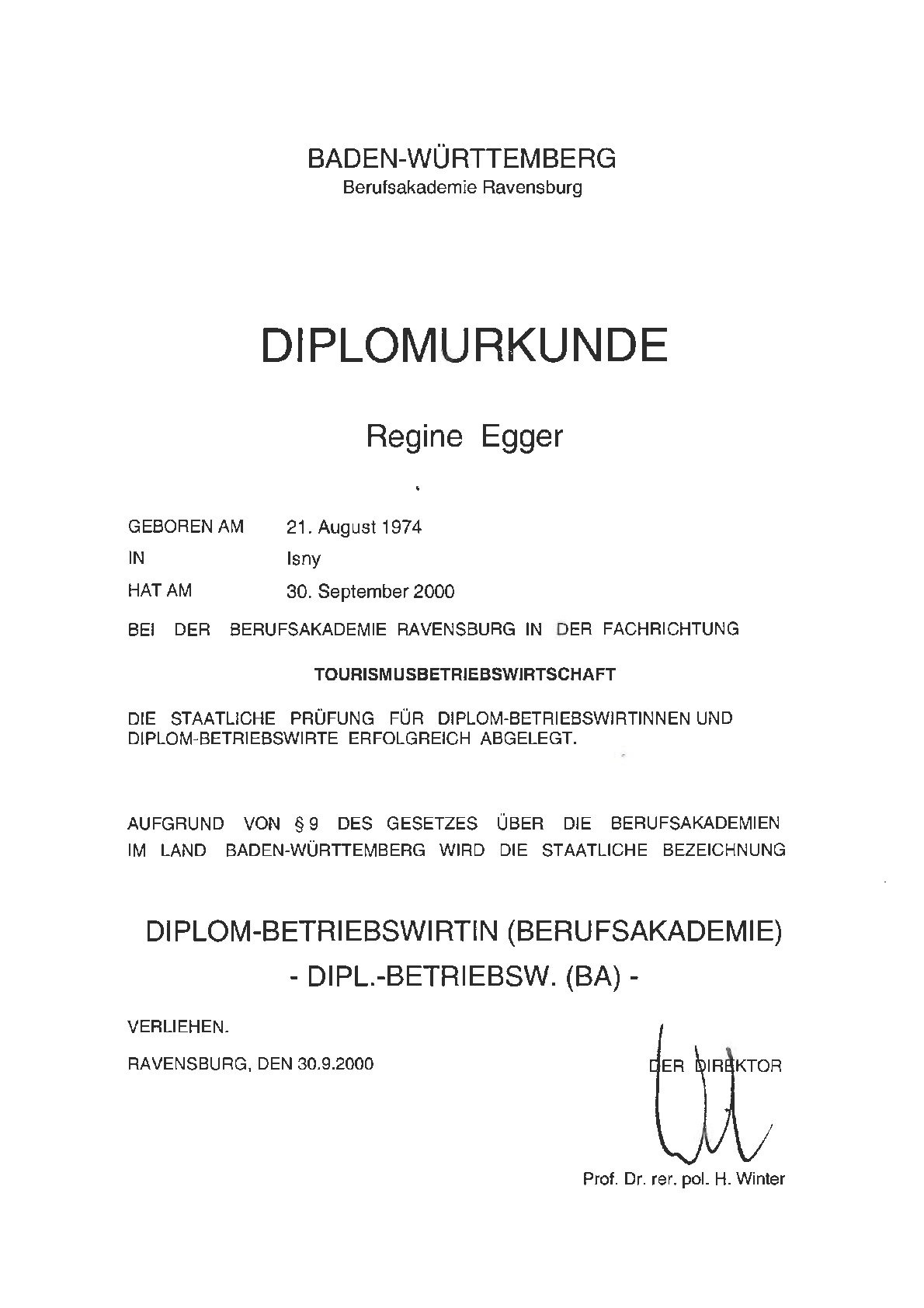 BADEN-WÜRTTEMBERG
Berufsakademie Ravensburg

DIPLOMURKUNDE

Regine Egger

GEBOREN AM 21. August 1974
IN Isny
HAT AM 30. September 2000

BEI DER BERUFSAKADEMIE RAVENSBURG IN DER FACHRICHTUNG

TOURISMUSBETRIEBSWIRTSCHAFT

DIE STAATLICHE PRÜFUNG FÜR DIPLOM-BETRIEBSWIRTINNEN UND DIPLOM-BETRIEBSWIRTE ERFOLGREICH ABGELEGT.

AUFGRUND VON § 9 DES GESETZES ÜBER DIE BERUFSAKADEMIEN IM LAND BADEN-WÜRTTEMBERG WIRD DIE STAATLICHE BEZEICHNUNG

DIPLOM-BETRIEBSWIRTIN (BERUFSAKADEMIE)
- DIPL.-BETRIEBSW. (BA) -

VERLIEHEN.

RAVENSBURG, DEN 30.9.2000

DER DIREKTOR

Prof. Dr. rer. pol. H. Winter